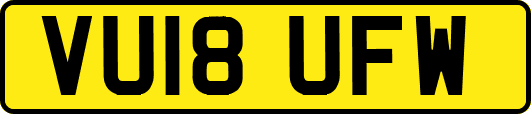 VU18 UFW